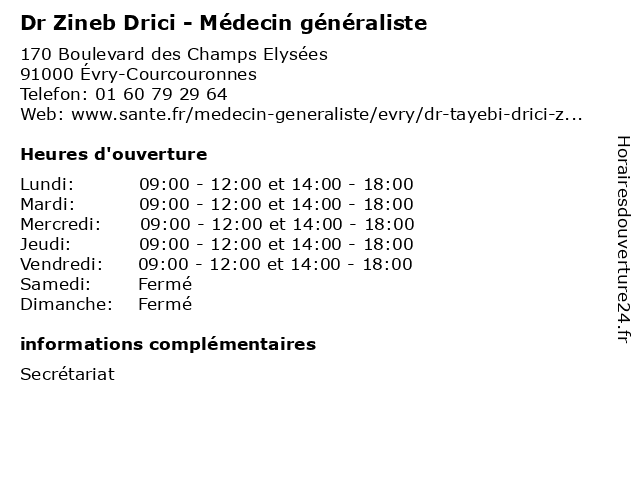 Dr Zineb Drici - Médecin généraliste

170 Boulevard des Champs Elysées
91000 Évry-Courcouronnes
Telefon: 01 60 79 29 64
Web: www.sante.fr/medecin-generaliste/evry/dr-tayebi-drici-z...

Heures d'ouverture

| | |
|---|---|
| Lundi: | 09:00 - 12:00 et 14:00 - 18:00 |
| Mardi: | 09:00 - 12:00 et 14:00 - 18:00 |
| Mercredi: | 09:00 - 12:00 et 14:00 - 18:00 |
| Jeudi: | 09:00 - 12:00 et 14:00 - 18:00 |
| Vendredi: | 09:00 - 12:00 et 14:00 - 18:00 |
| Samedi: | Fermé |
| Dimanche: | Fermé |

informations complémentaires

Secrétariat

Horairesdouverture24.fr